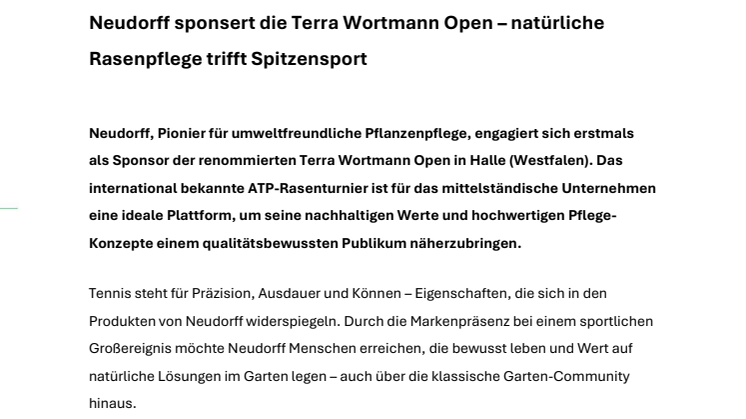 Neudorff sponsert die Terra Wortmann Open – natürliche Rasenpflege trifft Spitzensport

Neudorff, Pionier für umweltfreundliche Pflanzenpflege, engagiert sich erstmals als Sponsor der renommierten Terra Wortmann Open in Halle (Westfalen). Das international bekannte ATP-Rasenturnier ist für das mittelständische Unternehmen eine ideale Plattform, um seine nachhaltigen Werte und hochwertigen Pflege-Konzepte einem qualitätsbewussten Publikum näherzubringen.

Tennis steht für Präzision, Ausdauer und Können – Eigenschaften, die sich in den Produkten von Neudorff widerspiegeln. Durch die Markenpräsenz bei einem sportlichen Großereignis möchte Neudorff Menschen erreichen, die bewusst leben und Wert auf natürliche Lösungen im Garten legen – auch über die klassische Garten-Community hinaus.